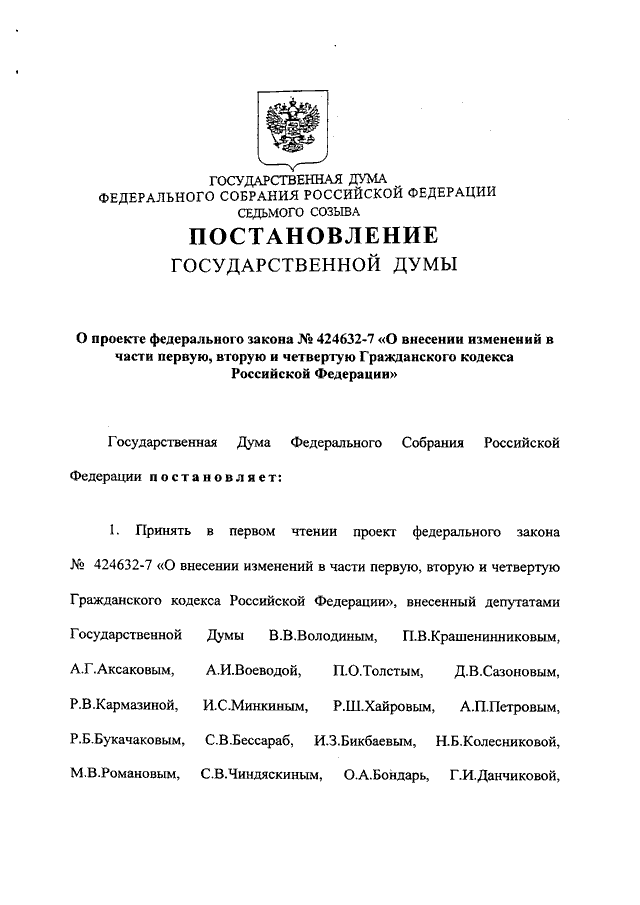 ГОСУДАРСТВЕННАЯ ДУМА
ФЕДЕРАЛЬНОГО СОБРАНИЯ РОССИЙСКОЙ ФЕДЕРАЦИИ
СЕДЬМОГО СОЗЫВА
ПОСТАНОВЛЕНИЕ
ГОСУДАРСТВЕННОЙ ДУМЫ

О проекте федерального закона № 424632-7 «О внесении изменений в части первую, вторую и четвертую Гражданского кодекса Российской Федерации»

Государственная Дума Федерального Собрания Российской Федерации постановляет:

1. Принять в первом чтении проект федерального закона № 424632-7 «О внесении изменений в части первую, вторую и четвертую Гражданского кодекса Российской Федерации», внесенный депутатами Государственной Думы В.В.Володиным, П.В.Крашенинниковым, А.Г.Аксаковым, А.И.Воеводой, П.О.Толстым, Д.В.Сазоновым, Р.В.Кармазиной, И.С.Минкиным, Р.Ш.Хайровым, А.П.Петровым, Р.Б.Букачаковым, С.В.Бессараб, И.З.Бикбаевым, Н.Б.Колесниковой, М.В.Романовым, С.В.Чиндяскиным, О.А.Бондарь, Г.И.Данчиковой,